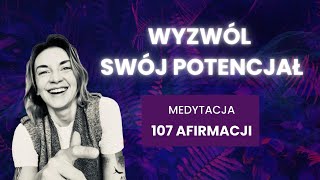 WYZWÓL
SWÓJ POTENCJAŁ

MEDYTACJA
107 AFIRMACJI